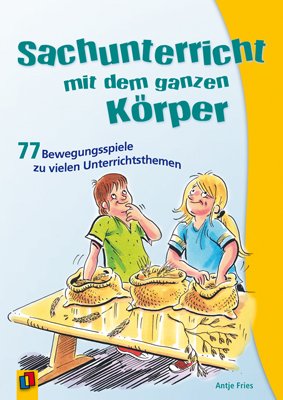 Sachunterricht mit dem ganzen Körper

77 Bewegungsspiele zu vielen Unterrichtsthemen

Antje Fries